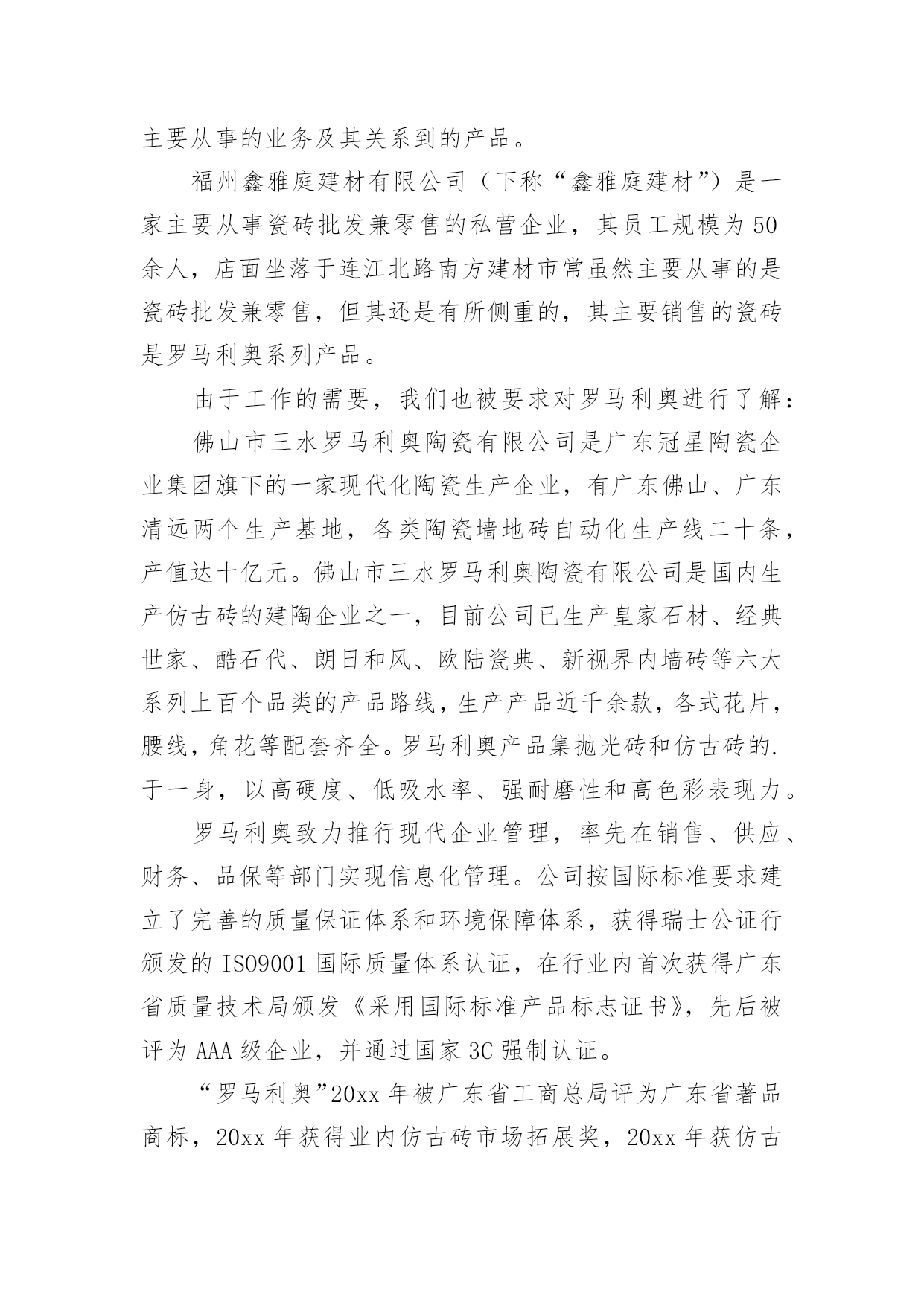 主要从事的业务及其关系到的产品。

福州鑫雅庭建材有限公司（下称“鑫雅庭建材”）是一家主要从事瓷砖批发兼零售的私营企业，其员工规模为50余人，店面坐落于连江北路南方建材市常虽然主要从事的是瓷砖批发兼零售，但其还是有所侧重的，其主要销售的瓷砖是罗马利奥系列产品。

由于工作的需要，我们也被要求对罗马利奥进行了解：

佛山市三水罗马利奥陶瓷有限公司是广东冠星陶瓷企业集团旗下的一家现代化陶瓷生产企业，有广东佛山、广东清远两个生产基地，各类陶瓷墙地砖自动化生产线二十条，产值达十亿元。佛山市三水罗马利奥陶瓷有限公司是国内生产仿古砖的建陶企业之一，目前公司已生产皇家石材、经典世家、酷石代、朗日和风、欧陆瓷典、新视界内墙砖等六大系列上百个品类的产品路线，生产产品近千余款，各式花片，腰线，角花等配套齐全。罗马利奥产品集抛光砖和仿古砖的.于一身，以高硬度、低吸水率、强耐磨性和高色彩表现力。

罗马利奥致力推行现代企业管理，率先在销售、供应、财务、品保等部门实现信息化管理。公司按国际标准要求建立了完善的质量保证体系和环境保障体系，获得瑞士公证行颁发的ISO9001国际质量体系认证，在行业内首次获得广东省质量技术局颁发《采用国际标准产品标志证书》，先后被评为AAA级企业，并通过国家3C强制认证。

“罗马利奥”20xx年被广东省工商总局评为广东省著品商标，20xx年获得业内仿古砖市场拓展奖，20xx年获仿古